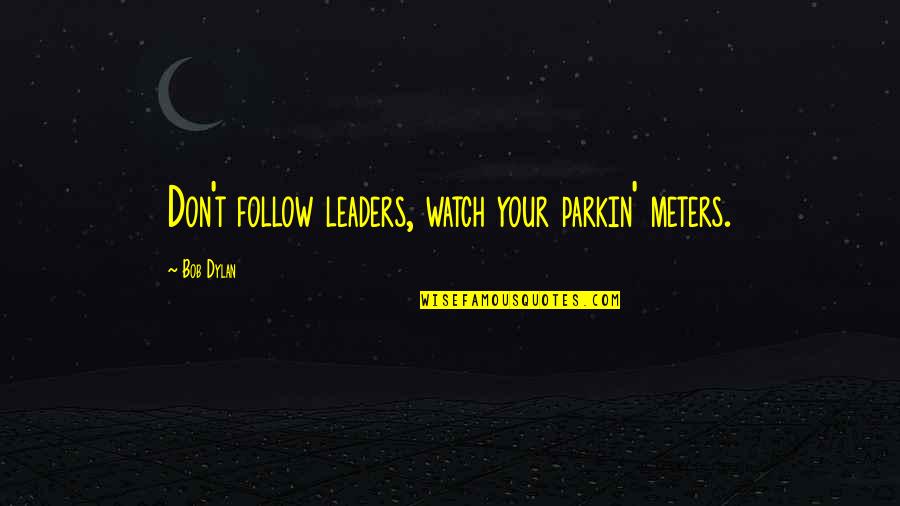 Don't follow leaders, watch your parkin' meters.

~ Bob Dylan

WISEFAMOUSQUOTES.COM